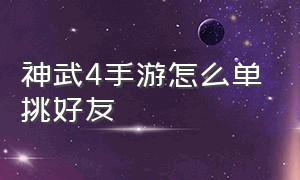 神武4手游怎么单挑好友